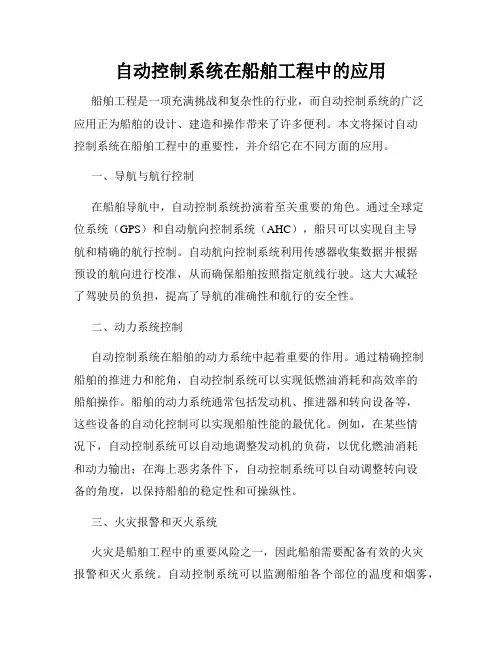 自动控制系统在船舶工程中的应用

船舶工程是一项充满挑战和复杂性的行业，而自动控制系统的广泛应用正为船舶的设计、建造和操作带来了许多便利。本文将探讨自动控制系统在船舶工程中的重要性，并介绍它在不同方面的应用。

一、导航与航行控制

在船舶导航中，自动控制系统扮演着至关重要的角色。通过全球定位系统（GPS）和自动航向控制系统（AHC），船只可以实现自主导航和精确的航行控制。自动航向控制系统利用传感器收集数据并根据预设的航向进行校准，从而确保船舶按照指定航线行驶。这大大减轻了驾驶员的负担，提高了导航的准确性和航行的安全性。

二、动力系统控制

自动控制系统在船舶的动力系统中起着重要的作用。通过精确控制船舶的推进力和舵角，自动控制系统可以实现低燃油消耗和高效率的船舶操作。船舶的动力系统通常包括发动机、推进器和转向设备等，这些设备的自动化控制可以实现船舶性能的最优化。例如，在某些情况下，自动控制系统可以自动地调整发动机的负荷，以优化燃油消耗和动力输出；在海上恶劣条件下，自动控制系统可以自动调整转向设备的角度，以保持船舶的稳定性和可操纵性。

三、火灾报警和灭火系统

火灾是船舶工程中的重要风险之一，因此船舶需要配备有效的火灾报警和灭火系统。自动控制系统可以监测船舶各个部位的温度和烟雾，